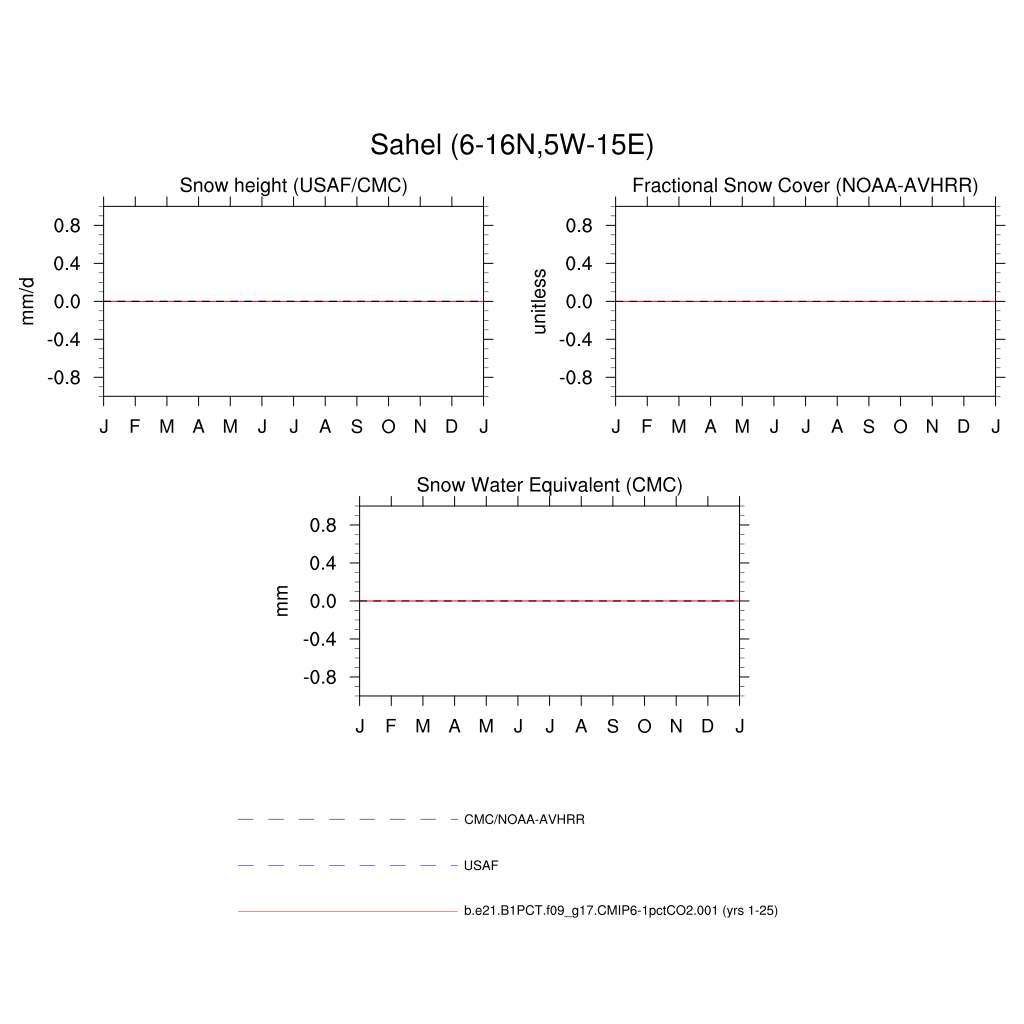 Sahel (6-16N,5W-15E)

Snow height (USAF/CMC)

mm/d

0.8
0.4
0.0
-0.4
-0.8

J F M A M J J A S O N D J

Fractional Snow Cover (NOAA-AVHRR)

unitless

0.8
0.4
0.0
-0.4
-0.8

J F M A M J J A S O N D J

Snow Water Equivalent (CMC)

mm

0.8
0.4
0.0
-0.4
-0.8

J F M A M J J A S O N D J

CMC/NOAA-AVHRR

USAF

b.e21.B1PCT.f09_g17.CMIP6-1pctCO2.001 (yrs 1-25)